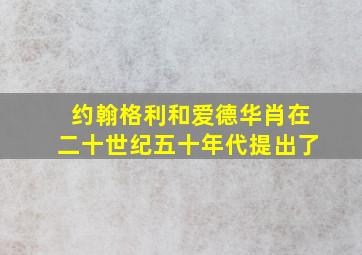 约翰格利和爱德华肖在二十世纪五十年代提出了